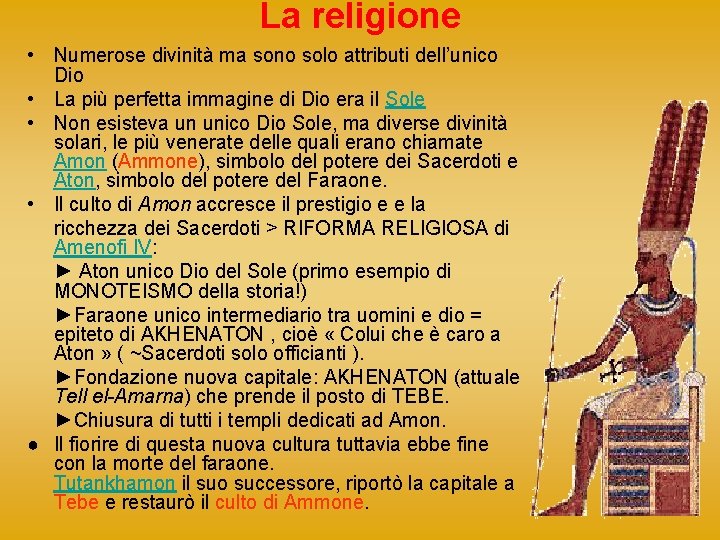 La religione

• Numerose divinità ma sono solo attributi dell'unico Dio
• La più perfetta immagine di Dio era il Sole
• Non esisteva un unico Dio Sole, ma diverse divinità solari, le più venerate delle quali erano chiamate Amon (Ammone), simbolo del potere dei Sacerdoti e Aton, simbolo del potere del Faraone.
• Il culto di Amon accresce il prestigio e e la ricchezza dei Sacerdoti > RIFORMA RELIGIOSA di Amenofi IV:

► Aton unico Dio del Sole (primo esempio di MONOTEISMO della storia!)

►Faraone unico intermediario tra uomini e dio = epiteto di AKHENATON , cioè « Colui che è caro a Aton » ( ~Sacerdoti solo officianti ).

►Fondazione nuova capitale: AKHENATON (attuale Tell el-Amarna) che prende il posto di TEBE.

►Chiusura di tutti i templi dedicati ad Amon.

● Il fiorire di questa nuova cultura tuttavia ebbe fine con la morte del faraone. Tutankhamon il suo successore, riportò la capitale a Tebe e restaurò il culto di Ammone.